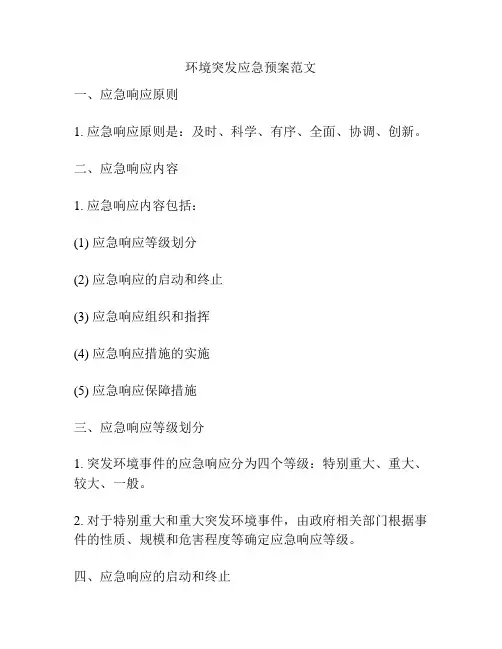 环境突发应急预案范文

一、应急响应原则

1. 应急响应原则是：及时、科学、有序、全面、协调、创新。

二、应急响应内容

1. 应急响应内容包括：

(1) 应急响应等级划分

(2) 应急响应的启动和终止

(3) 应急响应组织和指挥

(4) 应急响应措施的实施

(5) 应急响应保障措施

三、应急响应等级划分

1. 突发环境事件的应急响应分为四个等级：特别重大、重大、较大、一般。

2. 对于特别重大和重大突发环境事件，由政府相关部门根据事件的性质、规模和危害程度等确定应急响应等级。

四、应急响应的启动和终止